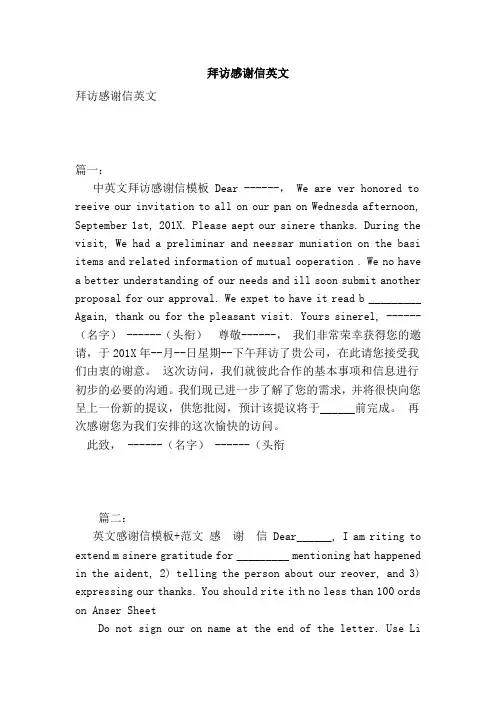 拜访感谢信英文

拜访感谢信英文

篇一：

中英文拜访感谢信模板 Dear ------， We are ver honored to reeive our invitation to all on our pan on Wednesda afternoon, September 1st, 201X. Please aept our sinere thanks. During the visit, We had a preliminar and neessar muniation on the basi items and related information of mutual ooperation . We no have a better understanding of our needs and ill soon submit another proposal for our approval. We expet to have it read b _________ Again, thank ou for the pleasant visit. Yours sinerel, ------（名字） ------（头衔） 尊敬------， 我们非常荣幸获得您的邀请，于 201X 年--月--日星期--下午拜访了贵公司，在此请您接受我们由衷的谢意。 这次访问，我们就彼此合作的基本事项和信息进行初步的必要的沟通。我们现已进一步了解了您的需求，并将很快向您呈上一份新的提议，供您批阅，预计该提议将于______前完成。 再次感谢您为我们安排的这次愉快的访问。

此致， ------（名字） ------（头衔

篇二：

英文感谢信模板+范文 感 谢 信 Dear______, I am riting to extend m sinere gratitude for _________ mentioning hat happened in the aident, 2) telling the person about our reover, and 3) expressing our thanks. You should rite ith no less than 100 ords on Anser Sheet

Do not sign our on name at the end of the letter. Use Li